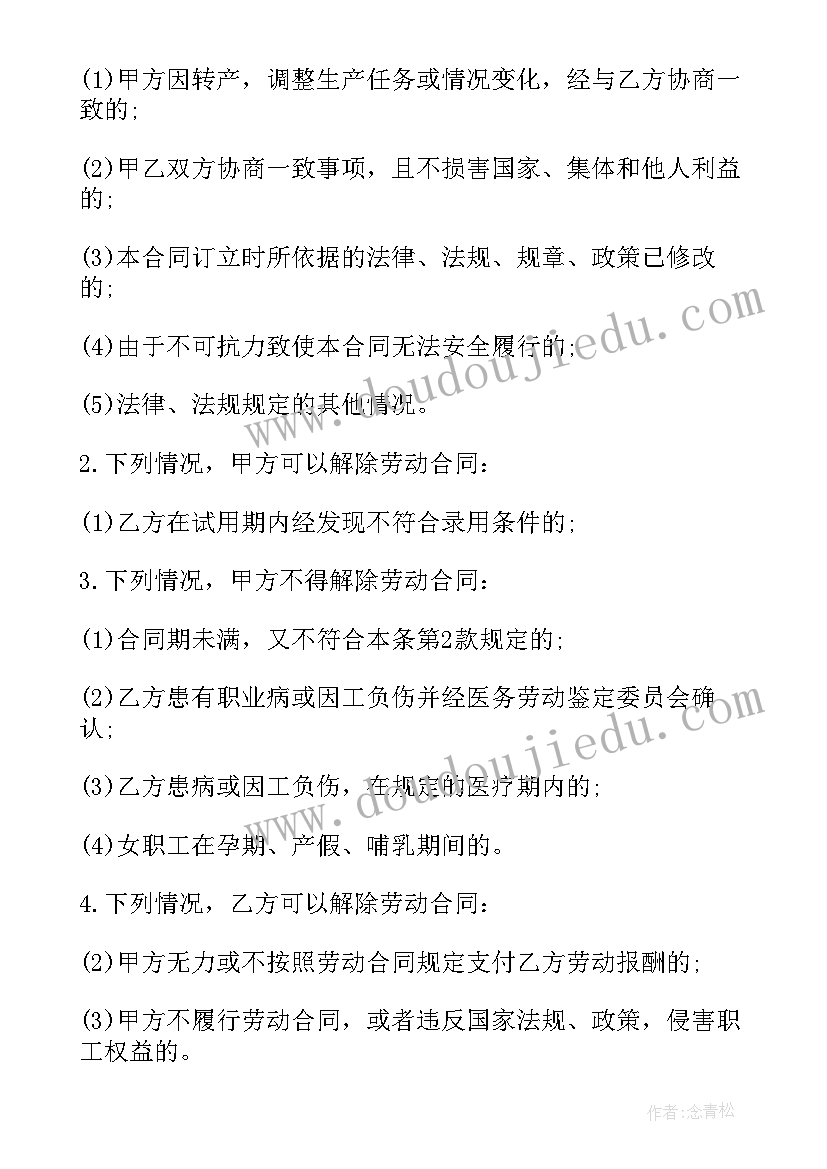 (1)甲方因转产，调整生产任务或情况变化，经与乙方协商一致的;

(2)甲乙双方协商一致事项，且不损害国家、集体和他人利益的;

(3)本合同订立时所依据的法律、法规、规章、政策已修改的;

(4)由于不可抗力致使本合同无法安全履行的;

(5)法律、法规规定的其他情况。

2.下列情况，甲方可以解除劳动合同:

(1)乙方在试用期内经发现不符合录用条件的;

3.下列情况，甲方不得解除劳动合同:

(1)合同期未满，又不符合本条第2款规定的;

(2)乙方患有职业病或因工负伤并经医务劳动鉴定委员会确认;

(3)乙方患病或因工负伤，在规定的医疗期内的;

(4)女职工在孕期、产假、哺乳期间的。

4.下列情况，乙方可以解除劳动合同:

(2)甲方无力或不按照劳动合同规定支付乙方劳动报酬的;

(3)甲方不履行劳动合同，或者违反国家法规、政策，侵害职工权益的。

www.doudoujiedu.com

www.doudoujiedu.com

作者:念青松